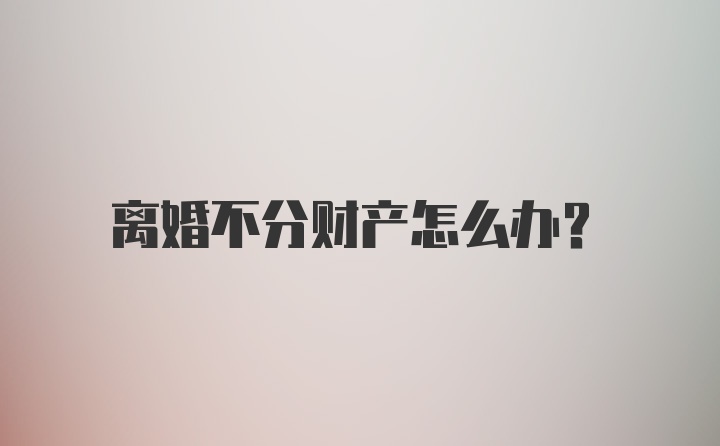 离婚不分财产怎么办?